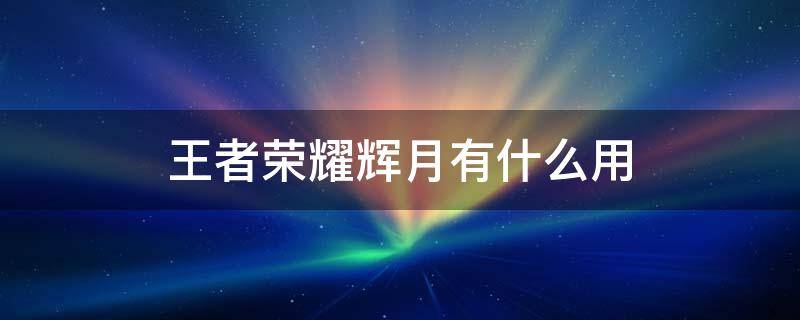 王者荣耀辉月有什么用